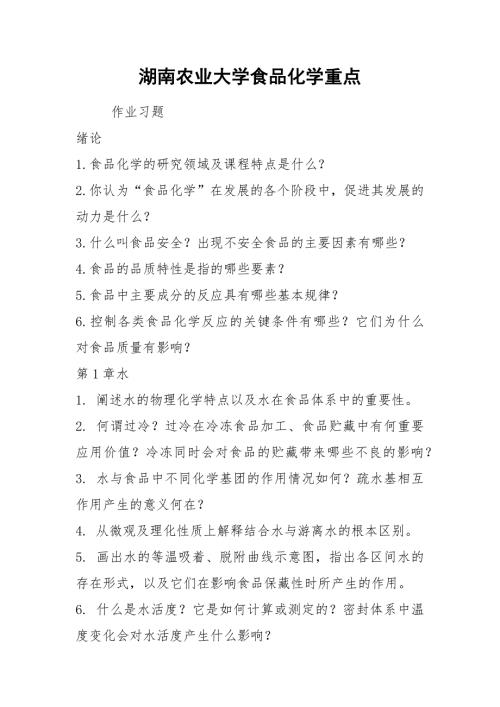 湖南农业大学食品化学重点

作业习题

绪论

1.食品化学的研究领域及课程特点是什么？

2.你认为“食品化学”在发展的各个阶段中，促进其发展的动力是什么？

3.什么叫食品安全？出现不安全食品的主要因素有哪些？

4.食品的品质特性是指的哪些要素？

5.食品中主要成分的反应具有哪些基本规律？

6.控制各类食品化学反应的关键条件有哪些？它们为什么对食品质量有影响？

第1章水

1. 阐述水的物理化学特点以及水在食品体系中的重要性。

2. 何谓过冷？过冷在冷冻食品加工、食品贮藏中有何重要应用价值？冷冻同时会对食品的贮藏带来哪些不良的影响？

3. 水与食品中不同化学基团的作用情况如何？疏水基相互作用产生的意义何在？

4. 从微观及理化性质上解释结合水与游离水的根本区别。

5. 画出水的等温吸着、脱附曲线示意图，指出各区间水的存在形式，以及它们在影响食品保藏性时所产生的作用。

6. 什么是水活度？它是如何计算或测定的？密封体系中温度变化会对水活度产生什么影响？